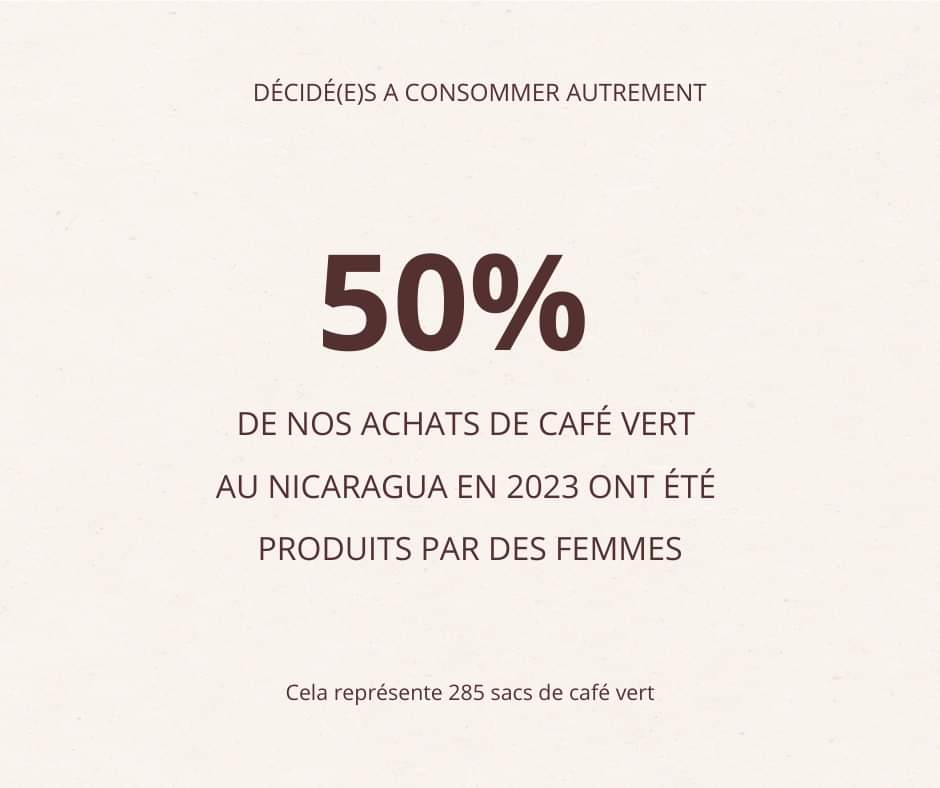 DÉCIDÉ(E)S A CONSOMMER AUTREMENT

50%

DE NOS ACHATS DE CAFÉ VERT AU NICARAGUA EN 2023 ONT ÉTÉ PRODUITS PAR DES FEMMES

Cela représente 285 sacs de café vert